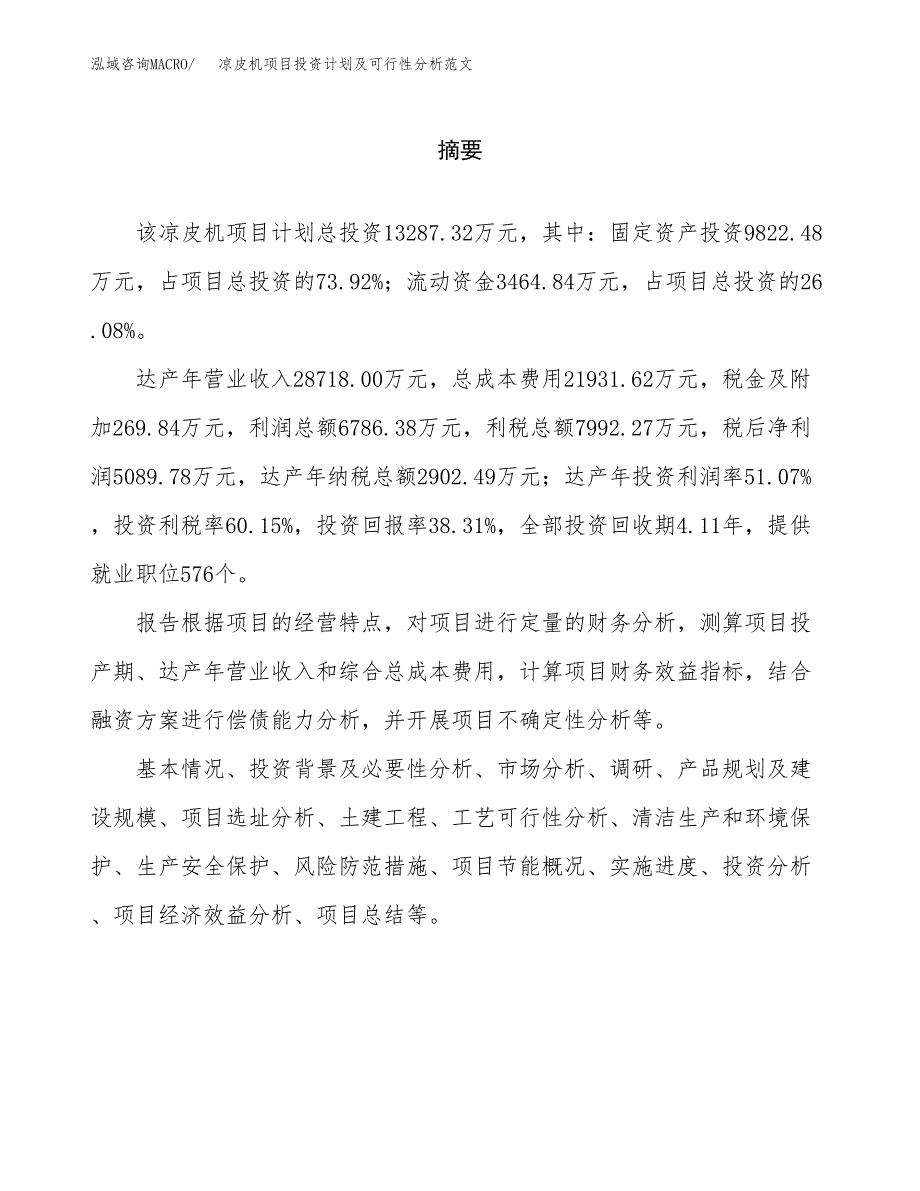 泓域咨询MACRO/ 凉皮机项目投资计划及可行性分析范文

摘要

该凉皮机项目计划总投资13287.32万元，其中：固定资产投资9822.48万元，占项目总投资的73.92%；流动资金3464.84万元，占项目总投资的26.08%。

达产年营业收入28718.00万元，总成本费用21931.62万元，税金及附加269.84万元，利润总额6786.38万元，利税总额7992.27万元，税后净利润5089.78万元，达产年纳税总额2902.49万元；达产年投资利润率51.07%，投资利税率60.15%，投资回报率38.31%，全部投资回收期4.11年，提供就业职位576个。

报告根据项目的经营特点，对项目进行定量的财务分析，测算项目投产期、达产年营业收入和综合总成本费用，计算项目财务效益指标，结合融资方案进行偿债能力分析，并开展项目不确定性分析等。

基本情况、投资背景及必要性分析、市场分析、调研、产品规划及建设规模、项目选址分析、土建工程、工艺可行性分析、清洁生产和环境保护、生产安全保护、风险防范措施、项目节能概况、实施进度、投资分析、项目经济效益分析、项目总结等。